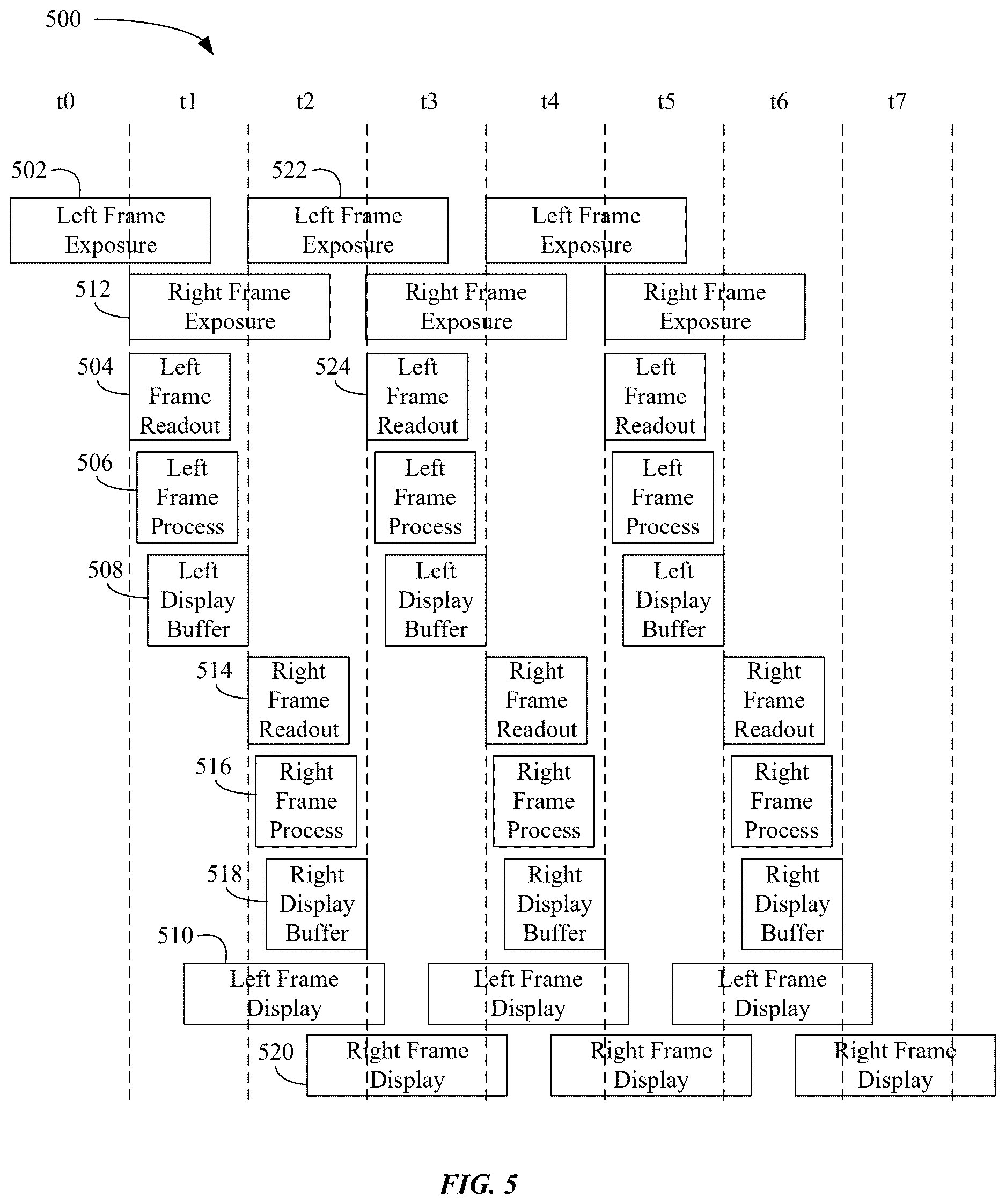 500

t0 t1 t2 t3 t4 t5 t6 t7

502 Left Frame Exposure

522 Left Frame Exposure

Left Frame Exposure

512 Right Frame Exposure

Right Frame Exposure

Right Frame Exposure

504 Left Frame Readout

524 Left Frame Readout

Left Frame Readout

506 Left Frame Process

Left Frame Process

Left Frame Process

508 Left Display Buffer

Left Display Buffer

Left Display Buffer

514 Right Frame Readout

Right Frame Readout

Right Frame Readout

516 Right Frame Process

Right Frame Process

Right Frame Process

518 Right Display Buffer

Right Display Buffer

Right Display Buffer

510 Left Frame Display

Left Frame Display

Left Frame Display

520 Right Frame Display

Right Frame Display

Right Frame Display

FIG. 5